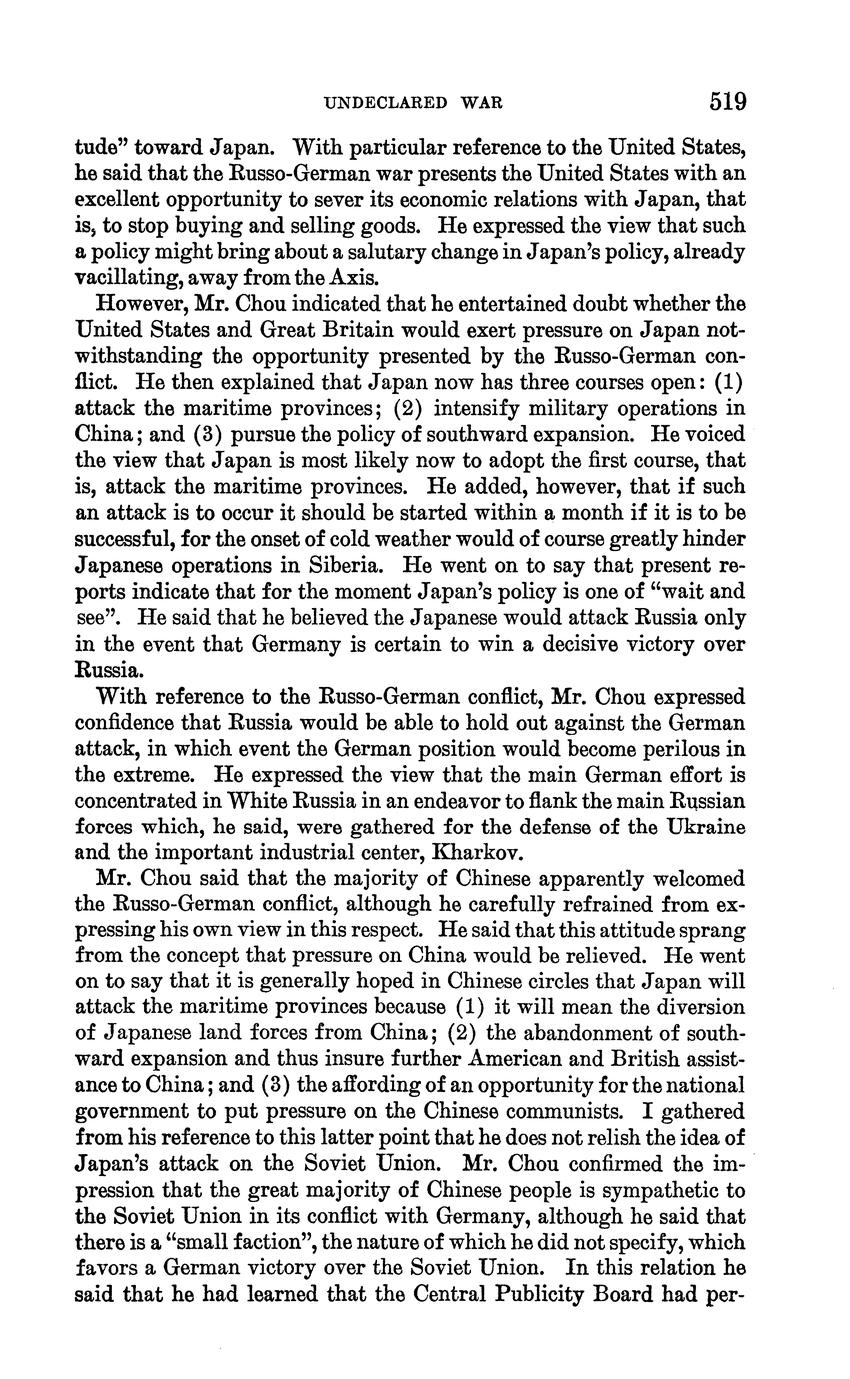 UNDECLARED WAR 519

tude" toward Japan. With particular reference to the United States, he said that the Russo-German war presents the United States with an excellent opportunity to sever its economic relations with Japan, that is, to stop buying and selling goods. He expressed the view that such a policy might bring about a salutary change in Japan's policy, already vacillating, away from the Axis.

However, Mr. Chou indicated that he entertained doubt whether the United States and Great Britain would exert pressure on Japan notwithstanding the opportunity presented by the Russo-German conflict. He then explained that Japan now has three courses open: (1) attack the maritime provinces; (2) intensify military operations in China; and (3) pursue the policy of southward expansion. He voiced the view that Japan is most likely now to adopt the first course, that is, attack the maritime provinces. He added, however, that if such an attack is to occur it should be started within a month if it is to be successful, for the onset of cold weather would of course greatly hinder Japanese operations in Siberia. He went on to say that present reports indicate that for the moment Japan's policy is one of "wait and see". He said that he believed the Japanese would attack Russia only in the event that Germany is certain to win a decisive victory over Russia.

With reference to the Russo-German conflict, Mr. Chou expressed confidence that Russia would be able to hold out against the German attack, in which event the German position would become perilous in the extreme. He expressed the view that the main German effort is concentrated in White Russia in an endeavor to flank the main Russian forces which, he said, were gathered for the defense of the Ukraine and the important industrial center, Kharkov.

Mr. Chou said that the majority of Chinese apparently welcomed the Russo-German conflict, although he carefully refrained from expressing his own view in this respect. He said that this attitude sprang from the concept that pressure on China would be relieved. He went on to say that it is generally hoped in Chinese circles that Japan will attack the maritime provinces because (1) it will mean the diversion of Japanese land forces from China; (2) the abandonment of southward expansion and thus insure further American and British assistance to China; and (3) the affording of an opportunity for the national government to put pressure on the Chinese communists. I gathered from his reference to this latter point that he does not relish the idea of Japan's attack on the Soviet Union. Mr. Chou confirmed the impression that the great majority of Chinese people is sympathetic to the Soviet Union in its conflict with Germany, although he said that there is a "small faction", the nature of which he did not specify, which favors a German victory over the Soviet Union. In this relation he said that he had learned that the Central Publicity Board had per-